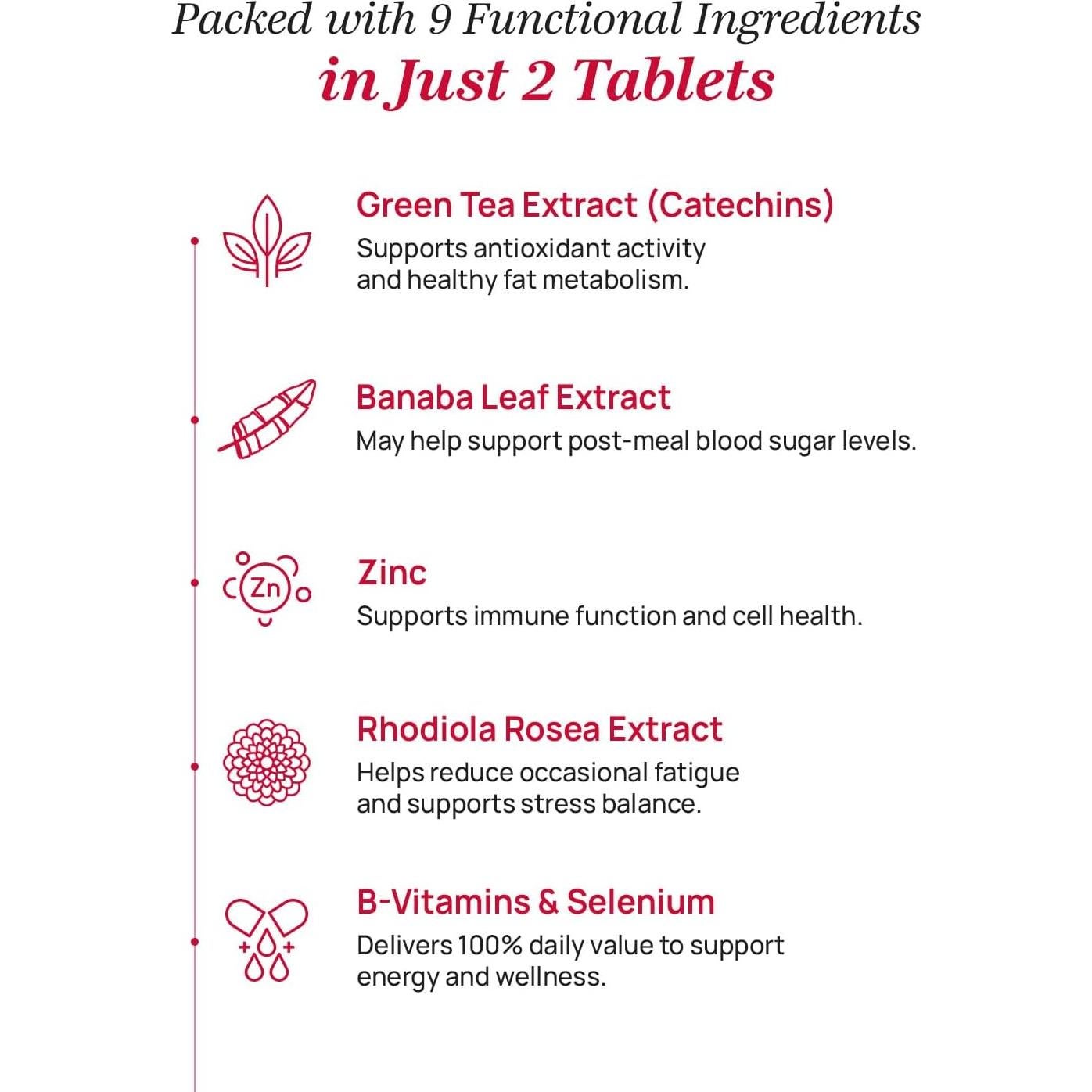 Packed with 9 Functional Ingredients
in Just 2 Tablets

Green Tea Extract (Catechins)
Supports antioxidant activity and healthy fat metabolism.

Banaba Leaf Extract
May help support post-meal blood sugar levels.

Zn

Zinc
Supports immune function and cell health.

Rhodiola Rosea Extract
Helps reduce occasional fatigue and supports stress balance.

B-Vitamins & Selenium
Delivers 100% daily value to support energy and wellness.